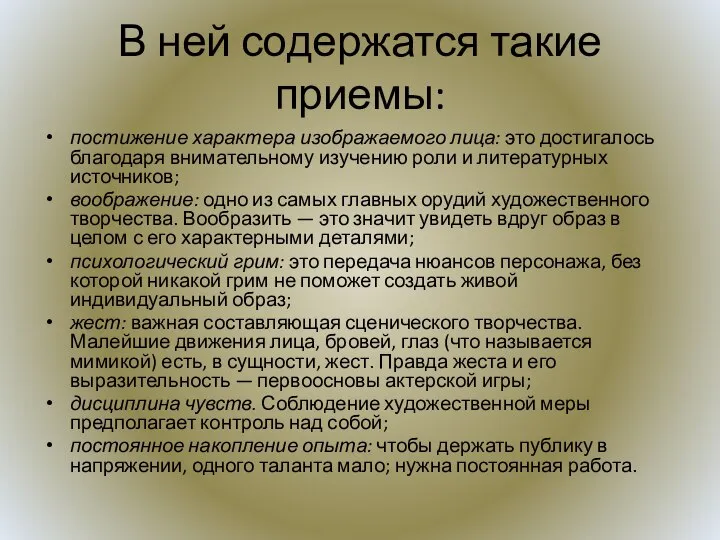 В ней содержатся такие приемы:

• постижение характера изображаемого лица: это достигалось благодаря внимательному изучению роли и литературных источников;
• воображение: одно из самых главных орудий художественного творчества. Вообразить — это значит увидеть вдруг образ в целом с его характерными деталями;
• психологический грим: это передача нюансов персонажа, без которой никакой грим не поможет создать живой индивидуальный образ;
• жест: важная составляющая сценического творчества. Малейшие движения лица, бровей, глаз (что называется мимикой) есть, в сущности, жест. Правда жеста и его выразительность — первоосновы актерской игры;
• дисциплина чувств. Соблюдение художественной меры предполагает контроль над собой;
• постоянное накопление опыта: чтобы держать публику в напряжении, одного таланта мало; нужна постоянная работа.